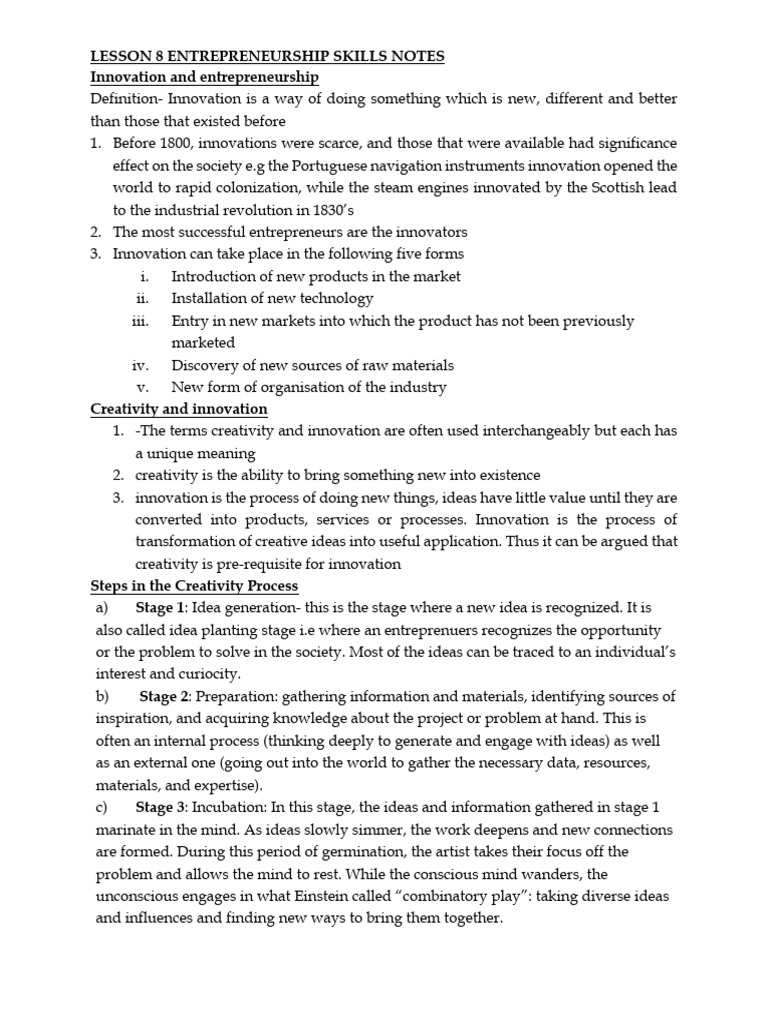 LESSON 8 ENTREPRENEURSHIP SKILLS NOTES
Innovation and entrepreneurship
Definition- Innovation is a way of doing something which is new, different and better than those that existed before
1. Before 1800, innovations were scarce, and those that were available had significance effect on the society e.g the Portuguese navigation instruments innovation opened the world to rapid colonization, while the steam engines innovated by the Scottish lead to the industrial revolution in 1830's
2. The most successful entrepreneurs are the innovators
3. Innovation can take place in the following five forms
i. Introduction of new products in the market
ii. Installation of new technology
iii. Entry in new markets into which the product has not been previously marketed
iv. Discovery of new sources of raw materials
v. New form of organisation of the industry
Creativity and innovation
1. -The terms creativity and innovation are often used interchangeably but each has a unique meaning
2. creativity is the ability to bring something new into existence
3. innovation is the process of doing new things, ideas have little value until they are converted into products, services or processes. Innovation is the process of transformation of creative ideas into useful application. Thus it can be argued that creativity is pre-requisite for innovation
Steps in the Creativity Process
a) Stage 1: Idea generation- this is the stage where a new idea is recognized. It is also called idea planting stage i.e where an entreprenuers recognizes the opportunity or the problem to solve in the society. Most of the ideas can be traced to an individual's interest and curiocity.
b) Stage 2: Preparation: gathering information and materials, identifying sources of inspiration, and acquiring knowledge about the project or problem at hand. This is often an internal process (thinking deeply to generate and engage with ideas) as well as an external one (going out into the world to gather the necessary data, resources, materials, and expertise).
c) Stage 3: Incubation: In this stage, the ideas and information gathered in stage 1 marinate in the mind. As ideas slowly simmer, the work deepens and new connections are formed. During this period of germination, the artist takes their focus off the problem and allows the mind to rest. While the conscious mind wanders, the unconscious engages in what Einstein called "combinatory play": taking diverse ideas and influences and finding new ways to bring them together.